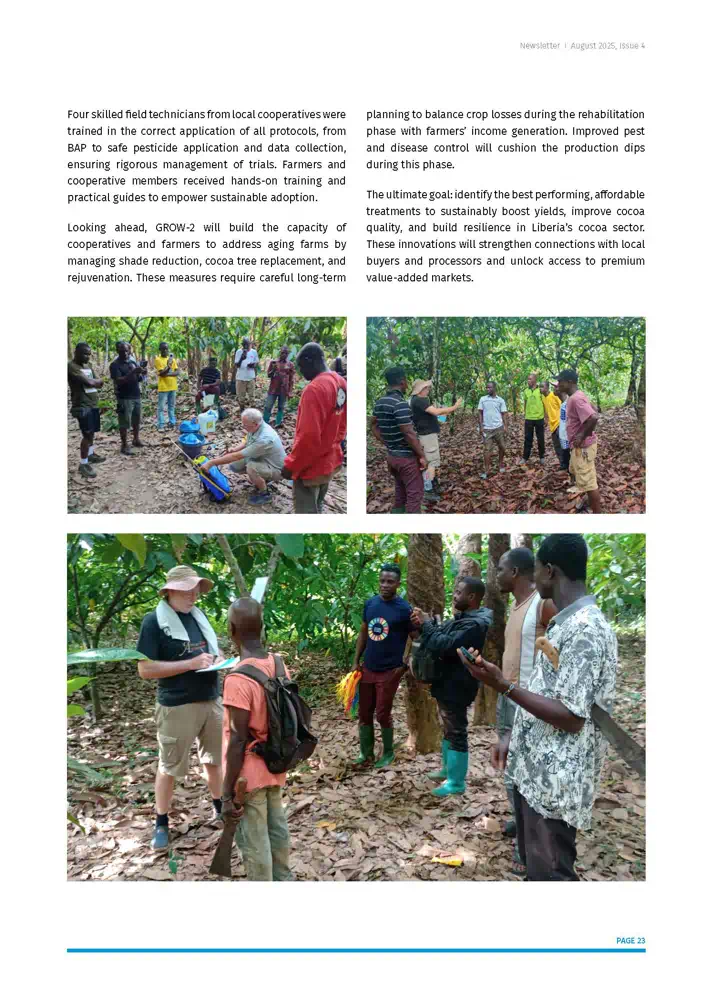 Newsletter | August 2025, Issue 4

Four skilled field technicians from local cooperatives were trained in the correct application of all protocols, from BAP to safe pesticide application and data collection, ensuring rigorous management of trials. Farmers and cooperative members received hands-on training and practical guides to empower sustainable adoption.

Looking ahead, GROW-2 will build the capacity of cooperatives and farmers to address aging farms by managing shade reduction, cocoa tree replacement, and rejuvenation. These measures require careful long-term planning to balance crop losses during the rehabilitation phase with farmers' income generation. Improved pest and disease control will cushion the production dips during this phase.

The ultimate goal: identify the best performing, affordable treatments to sustainably boost yields, improve cocoa quality, and build resilience in Liberia's cocoa sector. These innovations will strengthen connections with local buyers and processors and unlock access to premium value-added markets.

PAGE 23